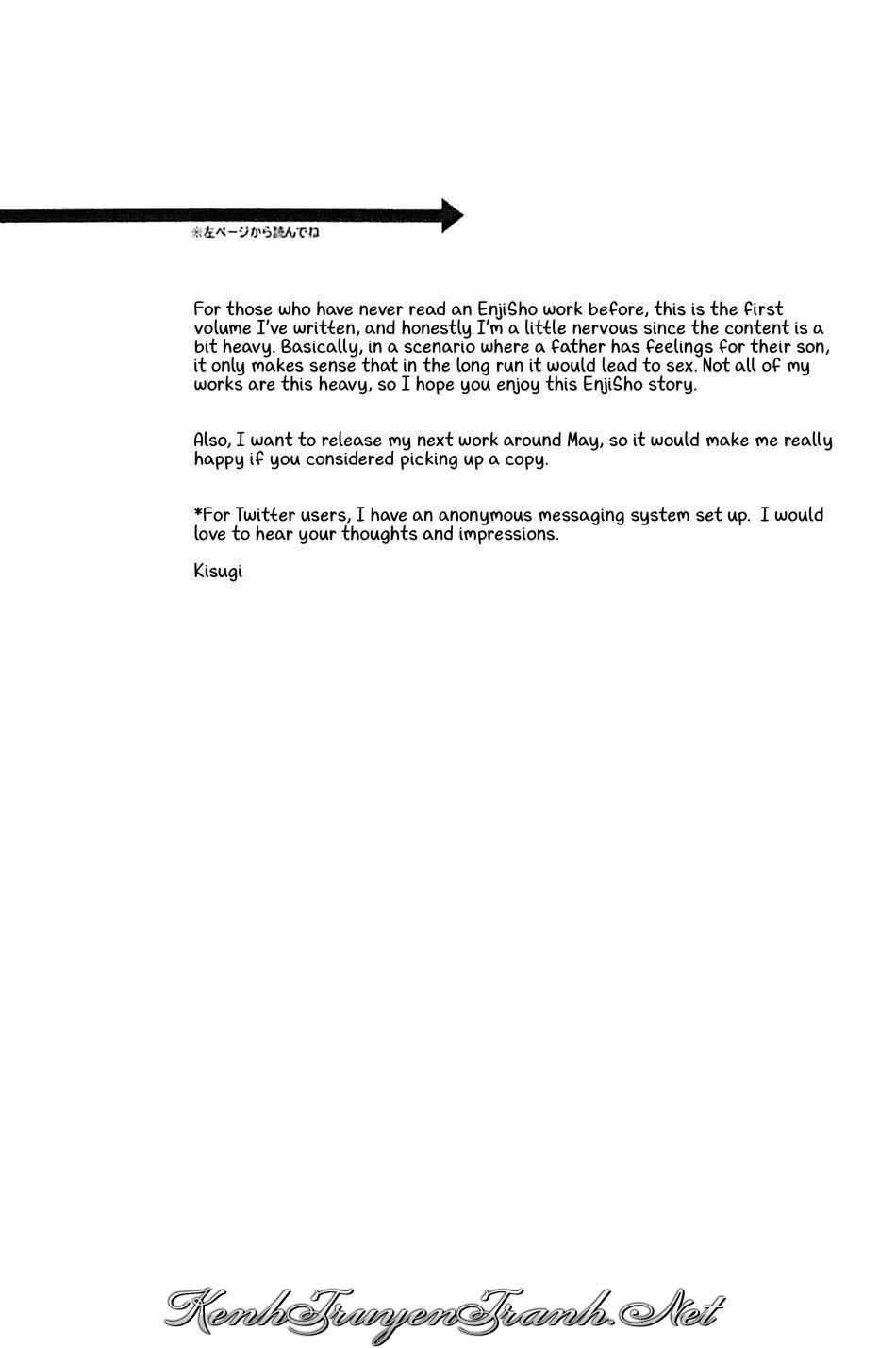 ※左ページから読んでね

For those who have never read an EnjiSho work before, this is the first volume I've written, and honestly I'm a little nervous since the content is a bit heavy. Basically, in a scenario where a father has feelings for their son, it only makes sense that in the long run it would lead to sex. Not all of my works are this heavy, so I hope you enjoy this EnjiSho story.

Also, I want to release my next work around May, so it would make me really happy if you considered picking up a copy.

*For Twitter users, I have an anonymous messaging system set up. I would love to hear your thoughts and impressions.

Kisugi

KenhTruyenTranh.Net